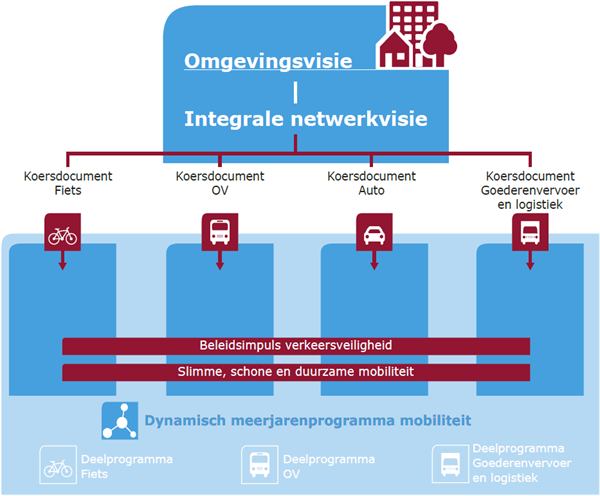 Omgevingsvisie

|

Integrale netwerkvisie

Koersdocument Fiets

Koersdocument OV

Koersdocument Auto

Koersdocument Goederenvervoer en logistiek

Beleidsimpuls verkeersveiligheid

Slimme, schone en duurzame mobiliteit

Dynamisch meerjarenprogramma mobiliteit

Deelprogramma Fiets

Deelprogramma OV

Deelprogramma Goederenvervoer en logistiek